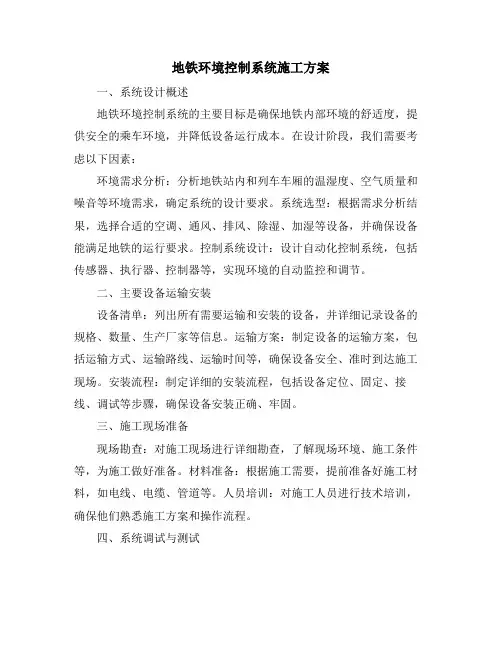 地铁环境控制系统施工方案

一、系统设计概述

地铁环境控制系统的主要目标是确保地铁内部环境的舒适度，提供安全的乘车环境，并降低设备运行成本。在设计阶段，我们需要考虑以下因素：

环境需求分析：分析地铁站内和列车车厢的温湿度、空气质量和噪音等环境需求，确定系统的设计要求。系统选型：根据需求分析结果，选择合适的空调、通风、排风、除湿、加湿等设备，并确保设备能满足地铁的运行要求。控制系统设计：设计自动化控制系统，包括传感器、执行器、控制器等，实现环境的自动监控和调节。

二、主要设备运输安装

设备清单：列出所有需要运输和安装的设备，并详细记录设备的规格、数量、生产厂家等信息。运输方案：制定设备的运输方案，包括运输方式、运输路线、运输时间等，确保设备安全、准时到达施工现场。安装流程：制定详细的安装流程，包括设备定位、固定、接线、调试等步骤，确保设备安装正确、牢固。

三、施工现场准备

现场勘查：对施工现场进行详细勘查，了解现场环境、施工条件等，为施工做好准备。材料准备：根据施工需要，提前准备好施工材料，如电线、电缆、管道等。人员培训：对施工人员进行技术培训，确保他们熟悉施工方案和操作流程。

四、系统调试与测试